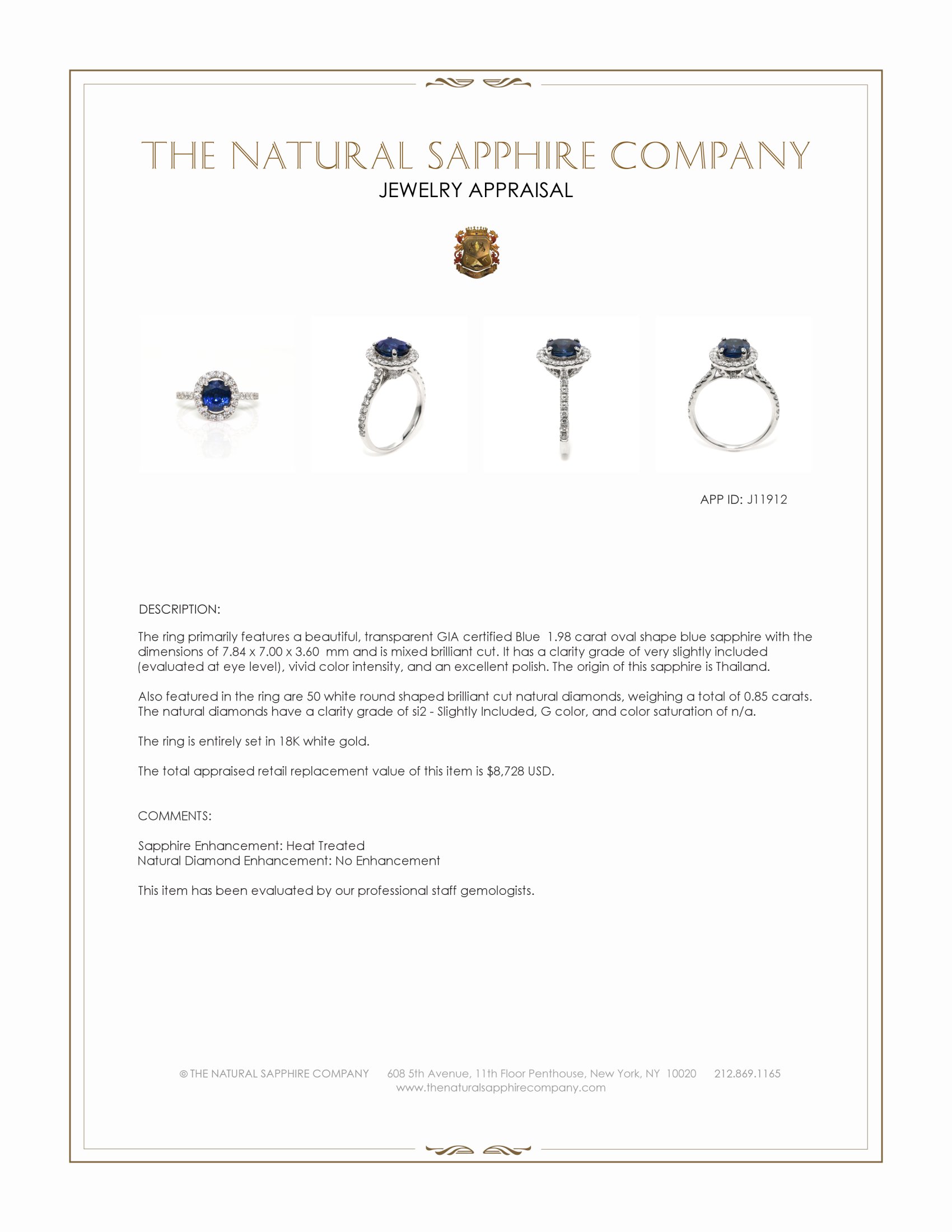 THE NATURAL SAPPHIRE COMPANY
JEWELRY APPRAISAL

APP ID: J11912

DESCRIPTION:

The ring primarily features a beautiful, transparent GIA certified Blue 1.98 carat oval shape blue sapphire with the dimensions of 7.84 x 7.00 x 3.60 mm and is mixed brilliant cut. It has a clarity grade of very slightly included (evaluated at eye level), vivid color intensity, and an excellent polish. The origin of this sapphire is Thailand.

Also featured in the ring are 50 white round shaped brilliant cut natural diamonds, weighing a total of 0.85 carats. The natural diamonds have a clarity grade of si2 - Slightly Included, G color, and color saturation of n/a.

The ring is entirely set in 18K white gold.

The total appraised retail replacement value of this item is $8,728 USD.

COMMENTS:

Sapphire Enhancement: Heat Treated
Natural Diamond Enhancement: No Enhancement

This item has been evaluated by our professional staff gemologists.

© THE NATURAL SAPPHIRE COMPANY 608 5th Avenue, 11th Floor Penthouse, New York, NY 10020 212.869.1165
www.thenaturalsapphirecompany.com